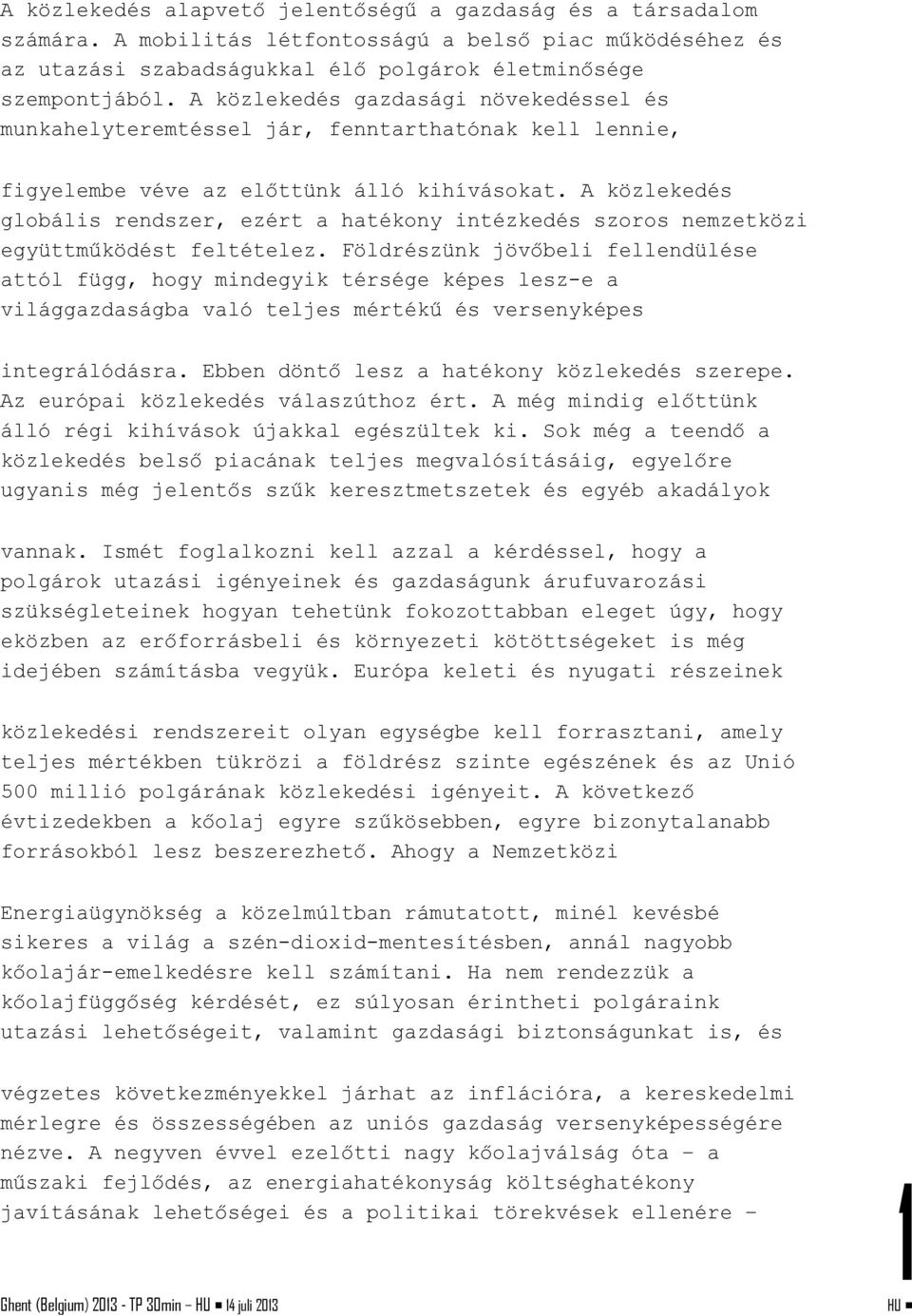 A közlekedés alapvető jelentőségű a gazdaság és a társadalom számára. A mobilitás létfontosságú a belső piac működéséhez és az utazási szabadságukkal élő polgárok életminősége szempontjából. A közlekedés gazdasági növekedéssel és munkahelyteremtéssel jár, fenntarthatónak kell lennie,

figyelembe véve az előttünk álló kihívásokat. A közlekedés globális rendszer, ezért a hatékony intézkedés szoros nemzetközi együttműködést feltételez. Földrészünk jövőbeli fellendülése attól függ, hogy mindegyik térsége képes lesz-e a világgazdaságba való teljes mértékű és versenyképes

integrálódásra. Ebben döntő lesz a hatékony közlekedés szerepe. Az európai közlekedés válaszúthoz ért. A még mindig előttünk álló régi kihívások újakkal egészültek ki. Sok még a teendő a közlekedés belső piacának teljes megvalósításáig, egyelőre ugyanis még jelentős szűk keresztmetszetek és egyéb akadályok

vannak. Ismét foglalkozni kell azzal a kérdéssel, hogy a polgárok utazási igényeinek és gazdaságunk árufuvarozási szükségleteinek hogyan tehetünk fokozottabban eleget úgy, hogy eközben az erőforrásbeli és környezeti kötöttségeket is még idejében számításba vegyük. Európa keleti és nyugati részeinek

közlekedési rendszereit olyan egységbe kell forrasztani, amely teljes mértékben tükrözi a földrész szinte egészének és az Unió 500 millió polgárának közlekedési igényeit. A következő évtizedekben a kőolaj egyre szűkösebben, egyre bizonytalanabb forrásokból lesz beszerezhető. Ahogy a Nemzetközi

Energiaügynökség a közelmúltban rámutatott, minél kevésbé sikeres a világ a szén-dioxid-mentesítésben, annál nagyobb kőolajár-emelkedésre kell számítani. Ha nem rendezzük a kőolajfüggőség kérdését, ez súlyosan érintheti polgáraink utazási lehetőségeit, valamint gazdasági biztonságunkat is, és

végzetes következményekkel járhat az inflációra, a kereskedelmi mérlegre és összességében az uniós gazdaság versenyképességére nézve. A negyven évvel ezelőtti nagy kőolajválság óta – a műszaki fejlődés, az energiahatékonyság költséghatékony javításának lehetőségei és a politikai törekvések ellenére –

1

Ghent (Belgium) 2013 - TP 30min – HU ■ 14 juli 2013

HU ■